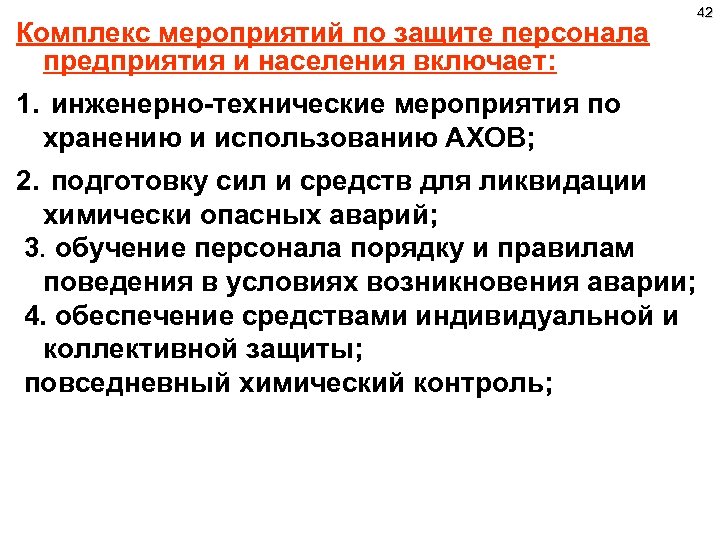 42

Комплекс мероприятий по защите персонала предприятия и населения включает:

1. инженерно-технические мероприятия по хранению и использованию АХОВ;

2. подготовку сил и средств для ликвидации химически опасных аварий;

3. обучение персонала порядку и правилам поведения в условиях возникновения аварии;

4. обеспечение средствами индивидуальной и коллективной защиты;

повседневный химический контроль;